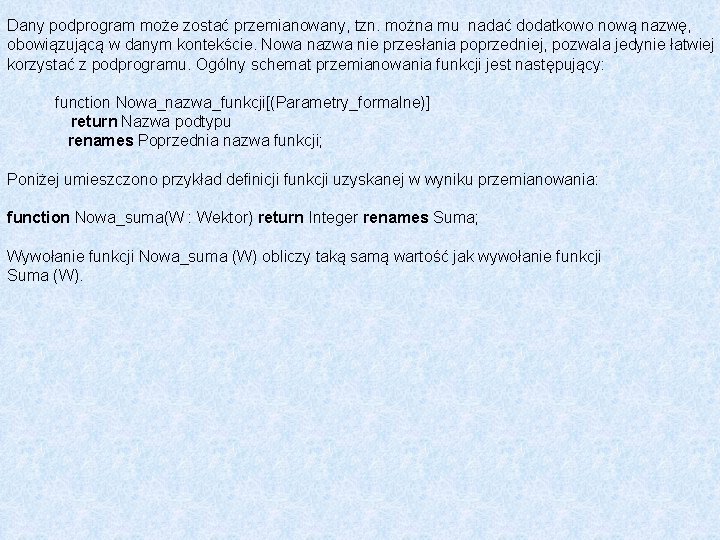 Dany podprogram może zostać przemianowany, tzn. można mu nadać dodatkowo nową nazwę, obowiązującą w danym kontekście. Nowa nazwa nie przesłania poprzedniej, pozwala jedynie łatwiej korzystać z podprogramu. Ogólny schemat przemianowania funkcji jest następujący:

function Nowa_nazwa_funkcji[(Parametry_formalne)]
return Nazwa podtypu
renames Poprzednia nazwa funkcji;

Poniżej umieszczono przykład definicji funkcji uzyskanej w wyniku przemianowania:

function Nowa_suma(W : Wektor) return Integer renames Suma;

Wywołanie funkcji Nowa_suma (W) obliczy taką samą wartość jak wywołanie funkcji Suma (W).